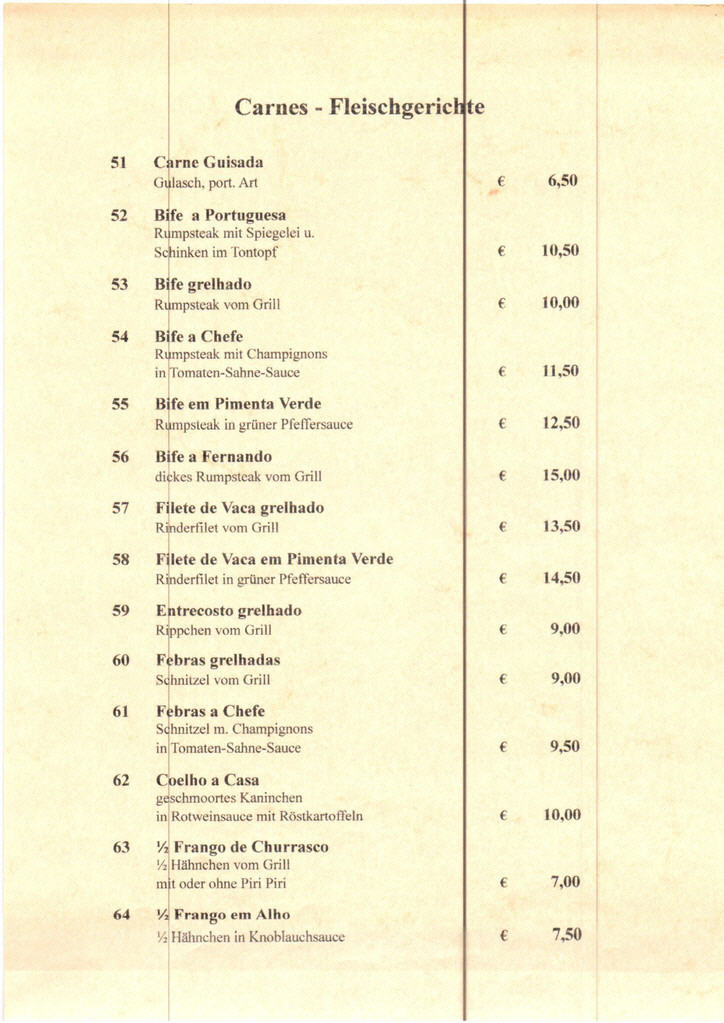 Carnes - Fleischgerichte

51 Carne Guisada
Gulasch, port. Art € 6,50

52 Bife a Portuguesa
Rumpsteak mit Spiegelei u.
Schinken im Tontopf € 10,50

53 Bife grelhado
Rumpsteak vom Grill € 10,00

54 Bife a Chefe
Rumpsteak mit Champignons
in Tomaten-Sahne-Sauce € 11,50

55 Bife em Pimenta Verde
Rumpsteak in grüner Pfeffersauce € 12,50

56 Bife a Fernando
dickes Rumpsteak vom Grill € 15,00

57 Filete de Vaca grelhado
Rinderfilet vom Grill € 13,50

58 Filete de Vaca em Pimenta Verde
Rinderfilet in grüner Pfeffersauce € 14,50

59 Entrecosto grelhado
Rippchen vom Grill € 9,00

60 Febras grelhadas
Schnitzel vom Grill € 9,00

61 Febras a Chefe
Schnitzel m. Champignons
in Tomaten-Sahne-Sauce € 9,50

62 Coelho a Casa
geschmoortes Kaninchen
in Rotweinsauce mit Röstkartoffeln € 10,00

63 ½ Frango de Churrasco
½ Hähnchen vom Grill
mit oder ohne Piri Piri € 7,00

64 ½ Frango em Alho
½ Hähnchen in Knoblauchsauce € 7,50